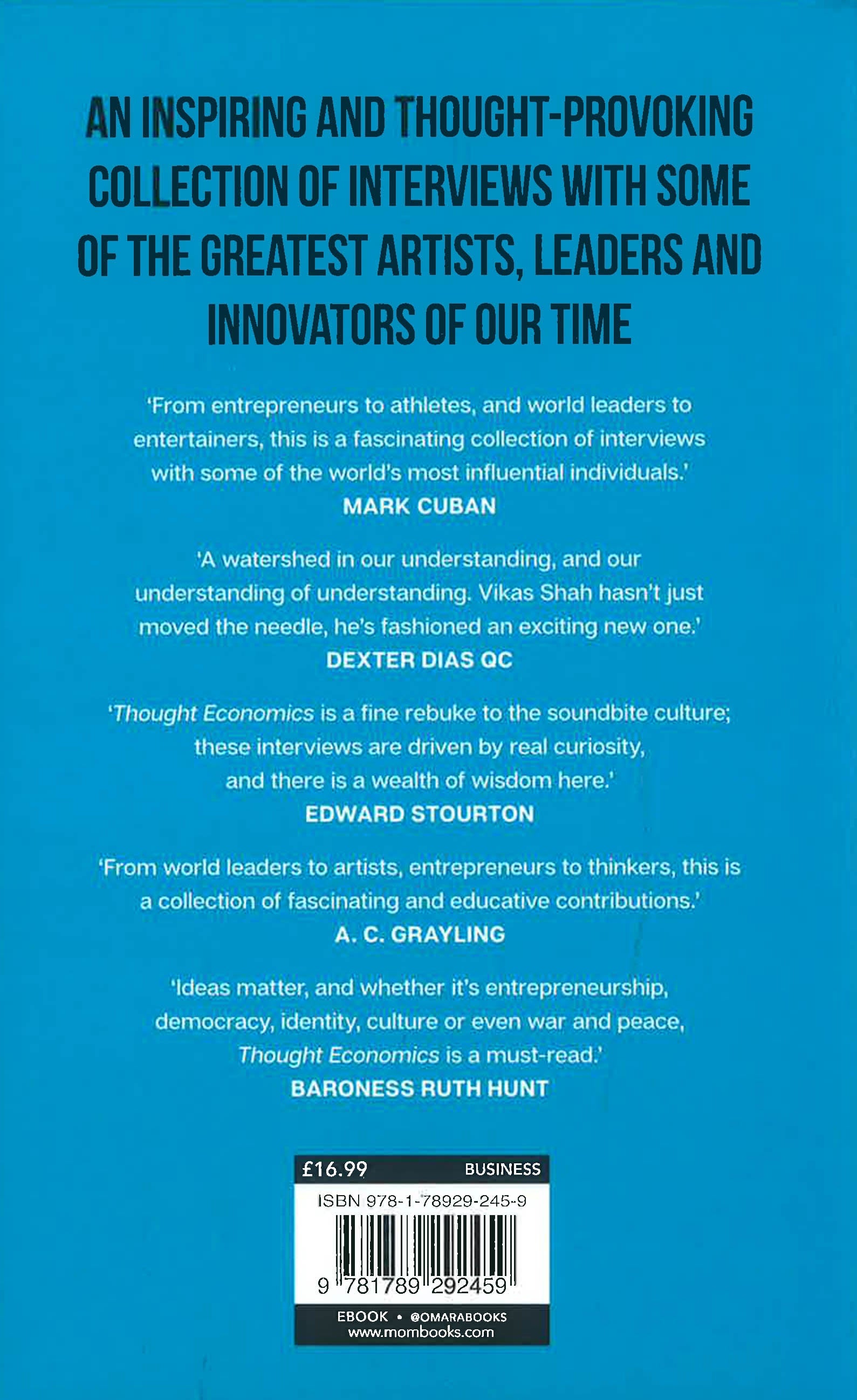 AN INSPIRING AND THOUGHT-PROVOKING COLLECTION OF INTERVIEWS WITH SOME OF THE GREATEST ARTISTS, LEADERS AND INNOVATORS OF OUR TIME

'From entrepreneurs to athletes, and world leaders to entertainers, this is a fascinating collection of interviews with some of the world's most influential individuals.'
MARK CUBAN

'A watershed in our understanding, and our understanding of understanding. Vikas Shah hasn't just moved the needle, he's fashioned an exciting new one.'
DEXTER DIAS QC

'Thought Economics is a fine rebuke to the soundbite culture; these interviews are driven by real curiosity, and there is a wealth of wisdom here.'
EDWARD STOURTON

'From world leaders to artists, entrepreneurs to thinkers, this is a collection of fascinating and educative contributions.'
A. C. GRAYLING

'Ideas matter, and whether it's entrepreneurship, democracy, identity, culture or even war and peace, Thought Economics is a must-read.'
BARONESS RUTH HUNT

£16.99 BUSINESS
ISBN 978-1-78929-245-9
9 781789 292459
EBOOK • @OMARABOOKS
www.mombooks.com